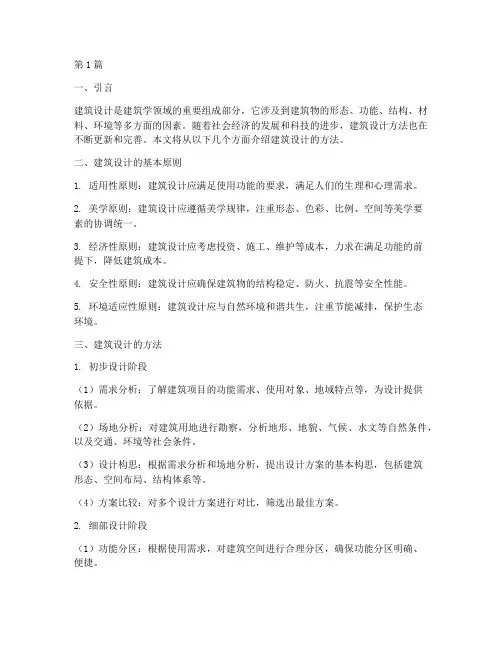 第1篇

一、引言

建筑设计是建筑学领域的重要组成部分，它涉及到建筑物的形态、功能、结构、材料、环境等多方面的因素。随着社会经济的发展和科技的进步，建筑设计方法也在不断更新和完善。本文将从以下几个方面介绍建筑设计的方法。

二、建筑设计的基本原则

1. 适用性原则：建筑设计应满足使用功能的要求，满足人们的生理和心理需求。

2. 美学原则：建筑设计应遵循美学规律，注重形态、色彩、比例、空间等美学要素的协调统一。

3. 经济性原则：建筑设计应考虑投资、施工、维护等成本，力求在满足功能的前提下，降低建筑成本。

4. 安全性原则：建筑设计应确保建筑物的结构稳定、防火、抗震等安全性能。

5. 环境适应性原则：建筑设计应与自然环境和谐共生，注重节能减排，保护生态环境。

三、建筑设计的方法

1. 初步设计阶段

（1）需求分析：了解建筑项目的功能需求、使用对象、地域特点等，为设计提供依据。

（2）场地分析：对建筑用地进行勘察，分析地形、地貌、气候、水文等自然条件，以及交通、环境等社会条件。

（3）设计构思：根据需求分析和场地分析，提出设计方案的基本构思，包括建筑形态、空间布局、结构体系等。

（4）方案比较：对多个设计方案进行对比，筛选出最佳方案。

2. 细部设计阶段

（1）功能分区：根据使用需求，对建筑空间进行合理分区，确保功能分区明确、便捷。